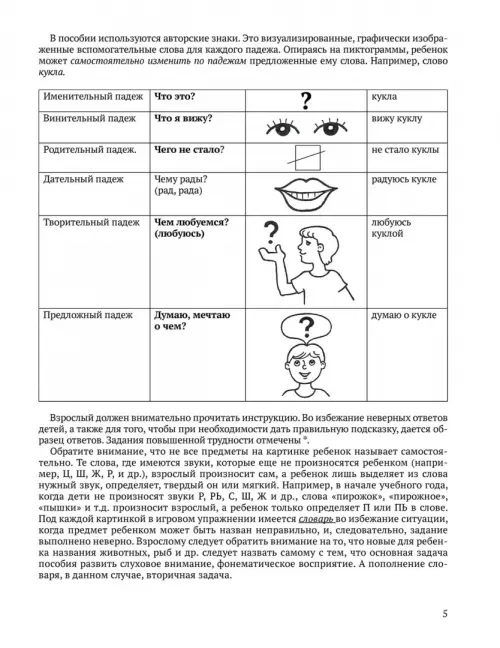 В пособии используются авторские знаки. Это визуализированные, графически изображенные вспомогательные слова для каждого падежа. Опираясь на пиктограммы, ребенок может самостоятельно изменить по падежам предложенные ему слова. Например, слово кукла.

| Именительный падеж | Что это? | ? | кукла |
|---|---|---|---|
| Винительный падеж | Что я вижу? | | вижу куклу |
| Родительный падеж. | Чего не стало? | | не стало куклы |
| Дательный падеж | Чему рады? (рад, рада) | | радуюсь кукле |
| Творительный падеж | Чем любуемся? (любуюсь) | ? | любуюсь куклой |
| Предложный падеж | Думаю, мечтаю о чем? | ? | думаю о кукле |

Взрослый должен внимательно прочитать инструкцию. Во избежание неверных ответов детей, а также для того, чтобы при необходимости дать правильную подсказку, дается образец ответов. Задания повышенной трудности отмечены *.

Обратите внимание, что не все предметы на картинке ребенок называет самостоятельно. Те слова, где имеются звуки, которые еще не произносятся ребенком (например, Ц, Ш, Ж, Р, и др.), взрослый произносит сам, а ребенок лишь выделяет из слова нужный звук, определяет, твердый он или мягкий. Например, в начале учебного года, когда дети не произносят звуки Р, РЬ, С, Ш, Ж и др., слова «пирожок», «пирожное», «пышки» и т.д. произносит взрослый, а ребенок только определяет П или ПЬ в слове. Под каждой картинкой в игровом упражнении имеется словарь во избежание ситуации, когда предмет ребенком может быть назван неправильно, и, следовательно, задание выполнено неверно. Взрослому следует обратить внимание на то, что новые для ребенка названия животных, рыб и др. следует назвать самому с тем, что основная задача пособия развить слуховое внимание, фонематическое восприятие. А пополнение словаря, в данном случае, вторичная задача.

5